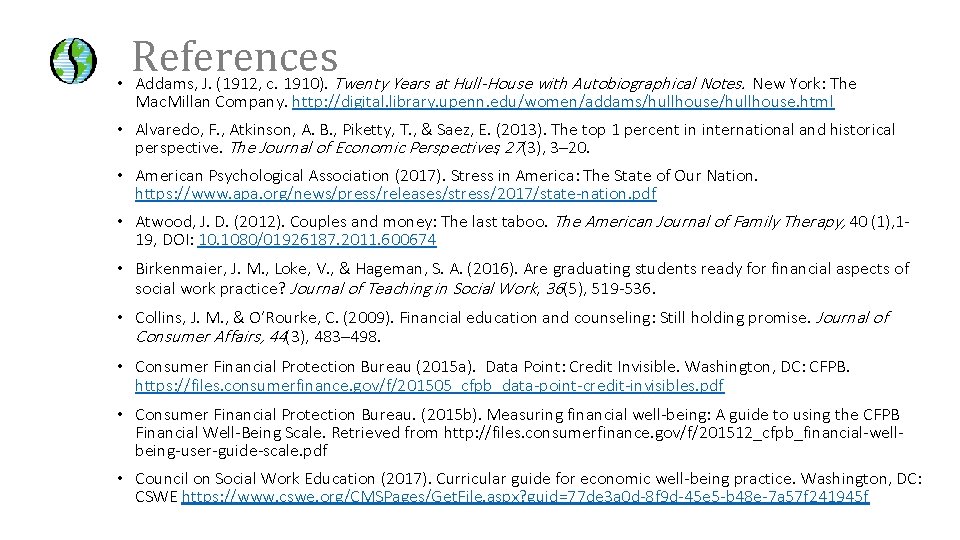 References

• Addams, J. (1912, c. 1910). Twenty Years at Hull-House with Autobiographical Notes. New York: The MacMillan Company. http://digital.library.upenn.edu/women/addams/hullhouse/hullhouse.html

• Alvaredo, F., Atkinson, A. B., Piketty, T., & Saez, E. (2013). The top 1 percent in international and historical perspective. The Journal of Economic Perspectives, 27(3), 3–20.

• American Psychological Association (2017). Stress in America: The State of Our Nation. https://www.apa.org/news/press/releases/stress/2017/state-nation.pdf

• Atwood, J. D. (2012). Couples and money: The last taboo. The American Journal of Family Therapy, 40 (1),1-19, DOI: 10.1080/01926187.2011.600674

• Birkenmaier, J. M., Loke, V., & Hageman, S. A. (2016). Are graduating students ready for financial aspects of social work practice? Journal of Teaching in Social Work, 36(5), 519-536.

• Collins, J. M., & O'Rourke, C. (2009). Financial education and counseling: Still holding promise. Journal of Consumer Affairs, 44(3), 483–498.

• Consumer Financial Protection Bureau (2015a). Data Point: Credit Invisible. Washington, DC: CFPB. https://files.consumerfinance.gov/f/201505_cfpb_data-point-credit-invisibles.pdf

• Consumer Financial Protection Bureau. (2015b). Measuring financial well-being: A guide to using the CFPB Financial Well-Being Scale. Retrieved from http://files.consumerfinance.gov/f/201512_cfpb_financial-well-being-user-guide-scale.pdf

• Council on Social Work Education (2017). Curricular guide for economic well-being practice. Washington, DC: CSWE https://www.cswe.org/CMSPages/GetFile.aspx?guid=77de3a0d-8f9d-45e5-b48e-7a57f241945f